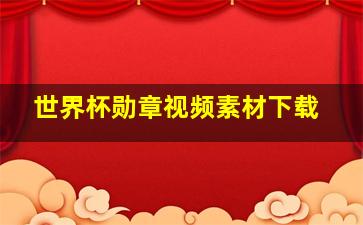 世界杯勋章视频素材下载